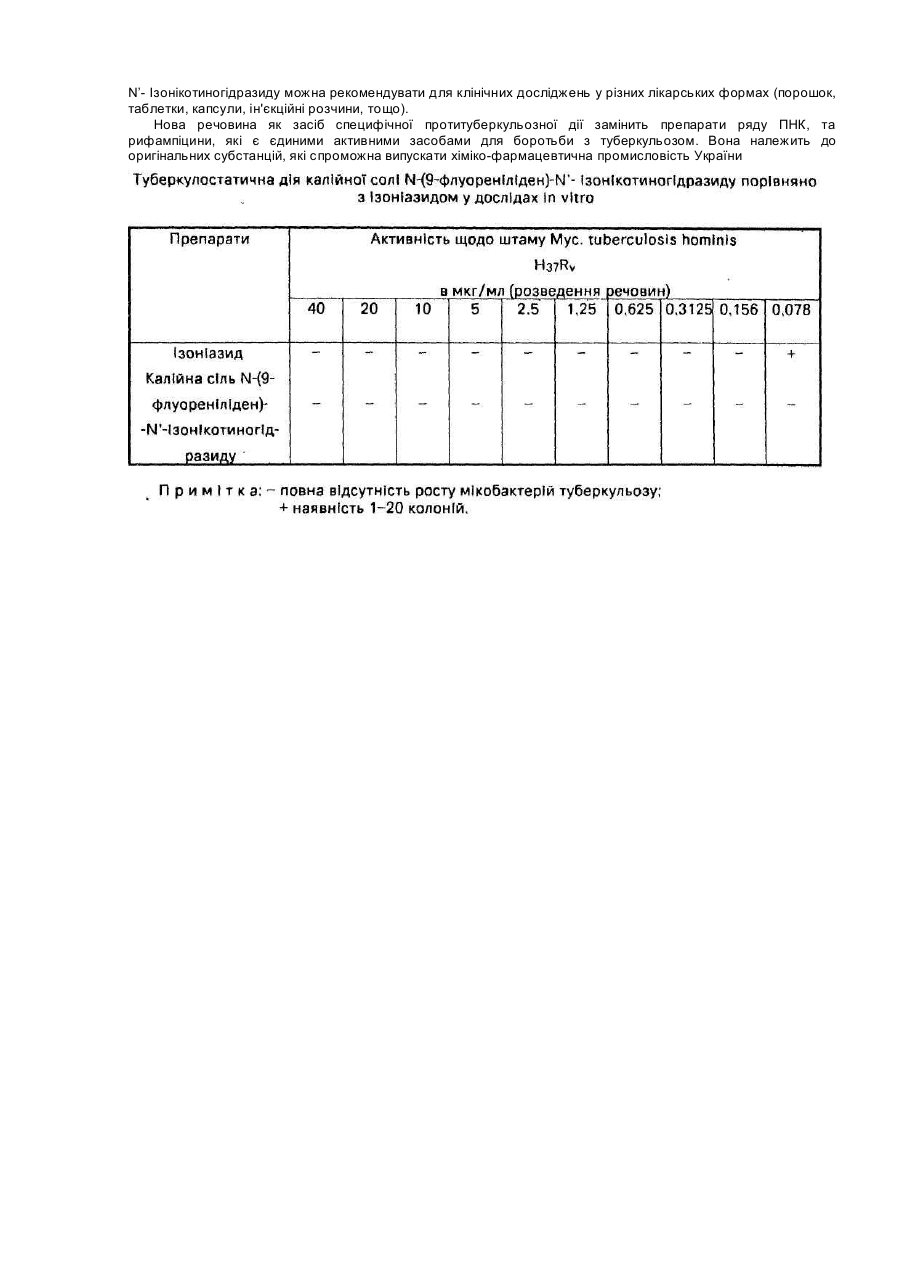 N'- Ізонікотиногідразиду можна рекомендувати для клінічних досліджень у різних лікарських формах (порошок, таблетки, капсули, ін'єкційні розчини, тощо).

Нова речовина як засіб специфічної протитуберкульозної дії замінить препарати ряду ПНК, та рифампіцини, які є єдиними активними засобами для боротьби з туберкульозом. Вона належить до оригінальних субстанцій, які спроможна випускати хіміко-фармацевтична промисловість України

Туберкулостатична дія калійної солі N-(9-флуореніліден)-N'- ізонікотиногідразиду порівняно з ізоніазидом у дослідах in vitro

| Препарати | Активність щодо штаму Myc. tuberculosis hominis $H_{37}R_v$ в мкг/мл (розведення речовин) | | | | | | | | | |
|---|---|---|---|---|---|---|---|---|---|---|
| | 40 | 20 | 10 | 5 | 2.5 | 1,25 | 0,625 | 0,3125 | 0,156 | 0,078 |
| Ізоніазид | – | – | – | – | – | – | – | – | – | + |
| Калійна сіль N-(9-флуореніліден)--N'-ізонікотиногідразиду | – | – | – | – | – | – | – | – | – | – |

П р и м і т к а: – повна відсутність росту мікобактерій туберкульозу;
+ наявність 1–20 колоній.